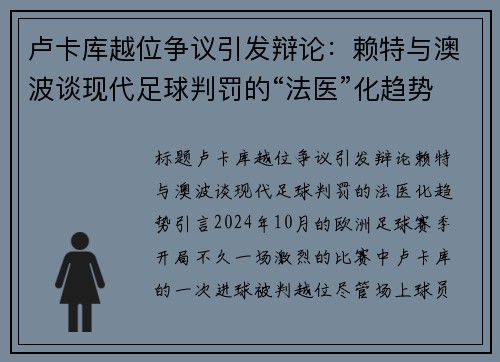 卢卡库越位争议引发辩论：赖特与澳波谈现代足球判罚的“法医”化趋势

标题卢卡库越位争议引发辩论赖特与澳波谈现代足球判罚的法医化趋势引言2024年10月的欧洲足球赛季开局不久一场激烈的比赛中卢卡库的一次进球被判越位尽管场上球员